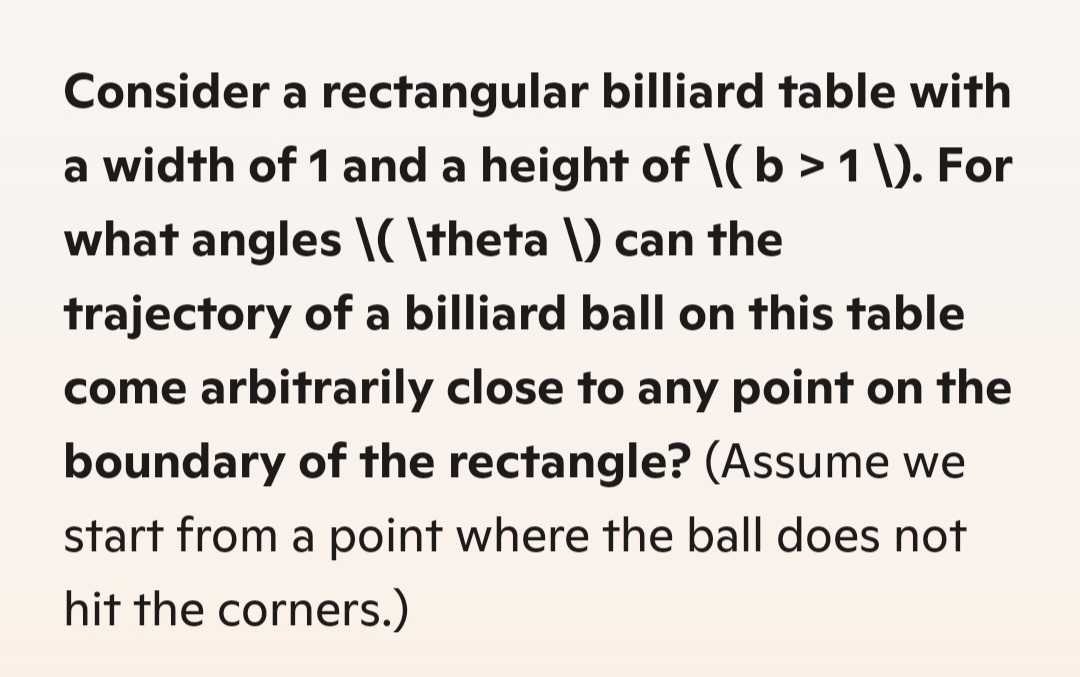 Consider a rectangular billiard table with a width of 1 and a height of \( b > 1 \). For what angles \( \theta \) can the trajectory of a billiard ball on this table come arbitrarily close to any point on the boundary of the rectangle? (Assume we start from a point where the ball does not hit the corners.)